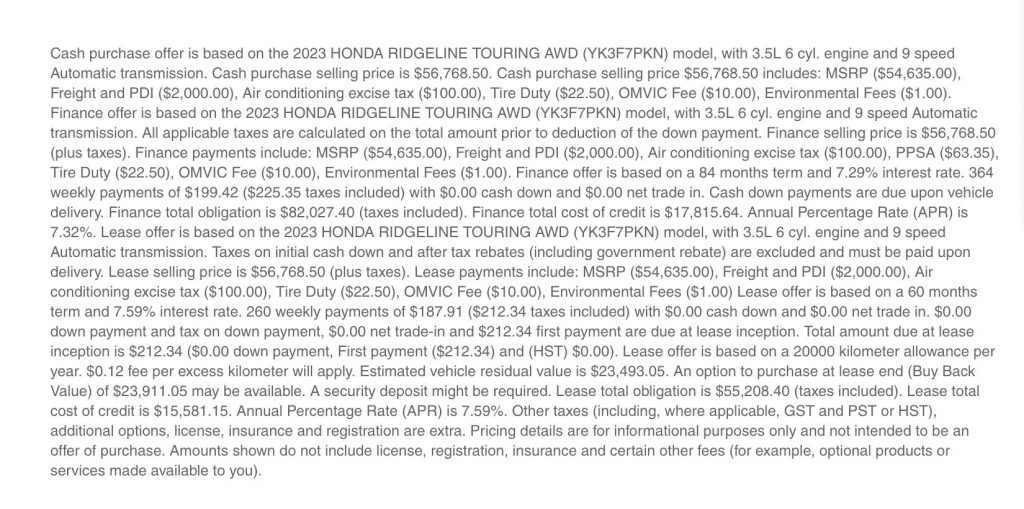 Cash purchase offer is based on the 2023 HONDA RIDGELINE TOURING AWD (YK3F7PKN) model, with 3.5L 6 cyl. engine and 9 speed Automatic transmission. Cash purchase selling price is $56,768.50. Cash purchase selling price $56,768.50 includes: MSRP ($54,635.00), Freight and PDI ($2,000.00), Air conditioning excise tax ($100.00), Tire Duty ($22.50), OMVIC Fee ($10.00), Environmental Fees ($1.00). Finance offer is based on the 2023 HONDA RIDGELINE TOURING AWD (YK3F7PKN) model, with 3.5L 6 cyl. engine and 9 speed Automatic transmission. All applicable taxes are calculated on the total amount prior to deduction of the down payment. Finance selling price is $56,768.50 (plus taxes). Finance payments include: MSRP ($54,635.00), Freight and PDI ($2,000.00), Air conditioning excise tax ($100.00), PPSA ($63.35), Tire Duty ($22.50), OMVIC Fee ($10.00), Environmental Fees ($1.00). Finance offer is based on a 84 months term and 7.29% interest rate. 364 weekly payments of $199.42 ($225.35 taxes included) with $0.00 cash down and $0.00 net trade in. Cash down payments are due upon vehicle delivery. Finance total obligation is $82,027.40 (taxes included). Finance total cost of credit is $17,815.64. Annual Percentage Rate (APR) is 7.32%. Lease offer is based on the 2023 HONDA RIDGELINE TOURING AWD (YK3F7PKN) model, with 3.5L 6 cyl. engine and 9 speed Automatic transmission. Taxes on initial cash down and after tax rebates (including government rebate) are excluded and must be paid upon delivery. Lease selling price is $56,768.50 (plus taxes). Lease payments include: MSRP ($54,635.00), Freight and PDI ($2,000.00), Air conditioning excise tax ($100.00), Tire Duty ($22.50), OMVIC Fee ($10.00), Environmental Fees ($1.00) Lease offer is based on a 60 months term and 7.59% interest rate. 260 weekly payments of $187.91 ($212.34 taxes included) with $0.00 cash down and $0.00 net trade in. $0.00 down payment and tax on down payment, $0.00 net trade-in and $212.34 first payment are due at lease inception. Total amount due at lease inception is $212.34 ($0.00 down payment, First payment ($212.34) and (HST) $0.00). Lease offer is based on a 20000 kilometer allowance per year. $0.12 fee per excess kilometer will apply. Estimated vehicle residual value is $23,493.05. An option to purchase at lease end (Buy Back Value) of $23,911.05 may be available. A security deposit might be required. Lease total obligation is $55,208.40 (taxes included). Lease total cost of credit is $15,581.15. Annual Percentage Rate (APR) is 7.59%. Other taxes (including, where applicable, GST and PST or HST), additional options, license, insurance and registration are extra. Pricing details are for informational purposes only and not intended to be an offer of purchase. Amounts shown do not include license, registration, insurance and certain other fees (for example, optional products or services made available to you).